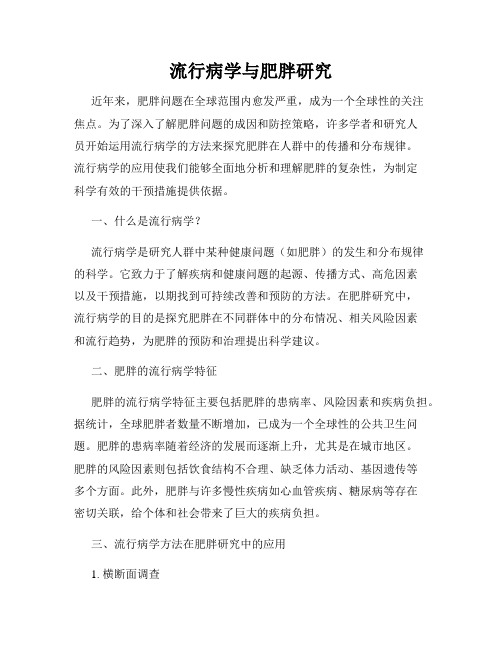 流行病学与肥胖研究

近年来，肥胖问题在全球范围内愈发严重，成为一个全球性的关注焦点。为了深入了解肥胖问题的成因和防控策略，许多学者和研究人员开始运用流行病学的方法来探究肥胖在人群中的传播和分布规律。流行病学的应用使我们能够全面地分析和理解肥胖的复杂性，为制定科学有效的干预措施提供依据。

一、什么是流行病学？

流行病学是研究人群中某种健康问题（如肥胖）的发生和分布规律的科学。它致力于了解疾病和健康问题的起源、传播方式、高危因素以及干预措施，以期找到可持续改善和预防的方法。在肥胖研究中，流行病学的目的是探究肥胖在不同群体中的分布情况、相关风险因素和流行趋势，为肥胖的预防和治理提出科学建议。

二、肥胖的流行病学特征

肥胖的流行病学特征主要包括肥胖的患病率、风险因素和疾病负担。据统计，全球肥胖者数量不断增加，已成为一个全球性的公共卫生问题。肥胖的患病率随着经济的发展而逐渐上升，尤其是在城市地区。肥胖的风险因素则包括饮食结构不合理、缺乏体力活动、基因遗传等多个方面。此外，肥胖与许多慢性疾病如心血管疾病、糖尿病等存在密切关联，给个体和社会带来了巨大的疾病负担。

三、流行病学方法在肥胖研究中的应用

1. 横断面调查